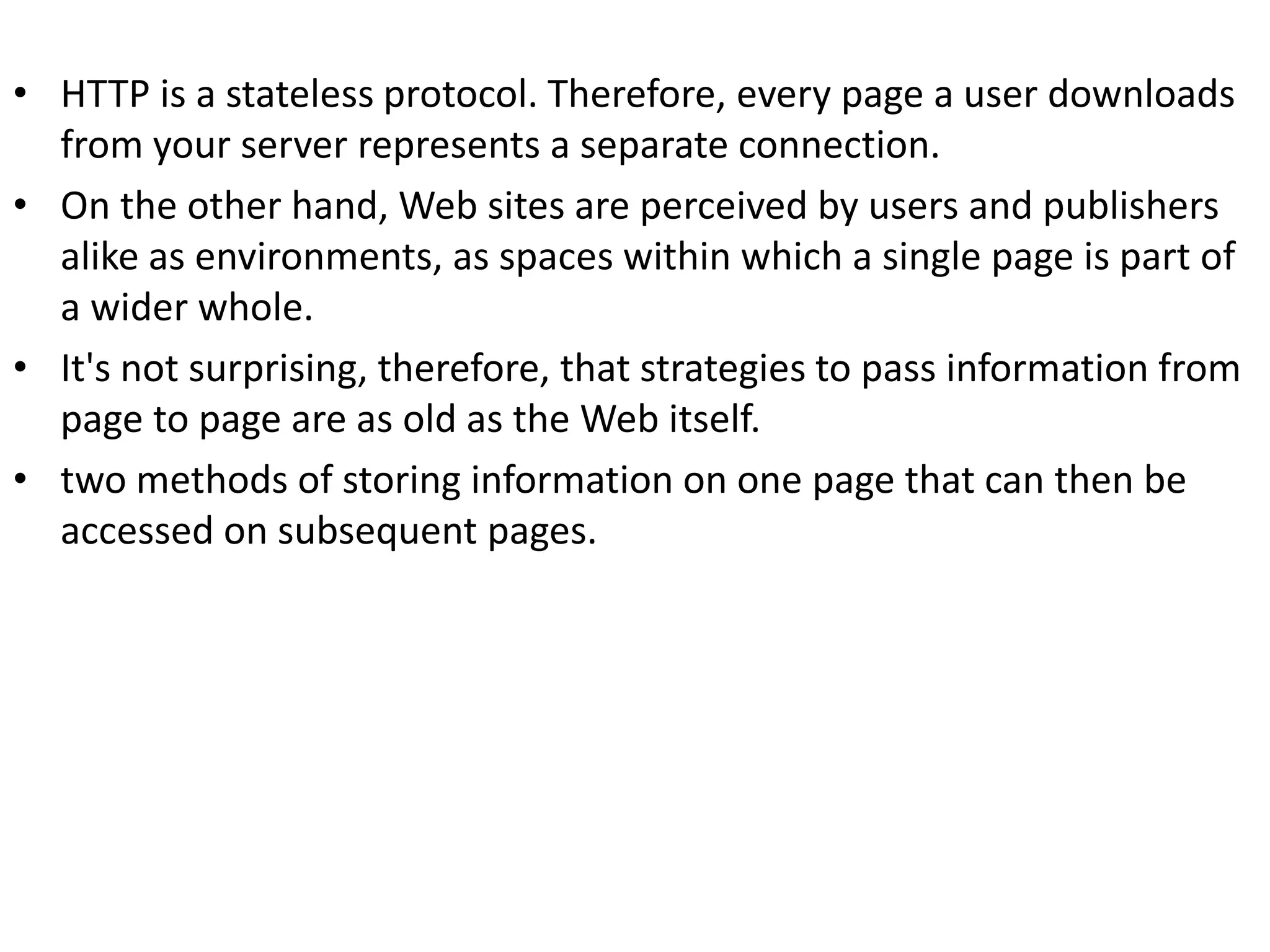 • HTTP is a stateless protocol. Therefore, every page a user downloads from your server represents a separate connection.

• On the other hand, Web sites are perceived by users and publishers alike as environments, as spaces within which a single page is part of a wider whole.

• It's not surprising, therefore, that strategies to pass information from page to page are as old as the Web itself.

• two methods of storing information on one page that can then be accessed on subsequent pages.